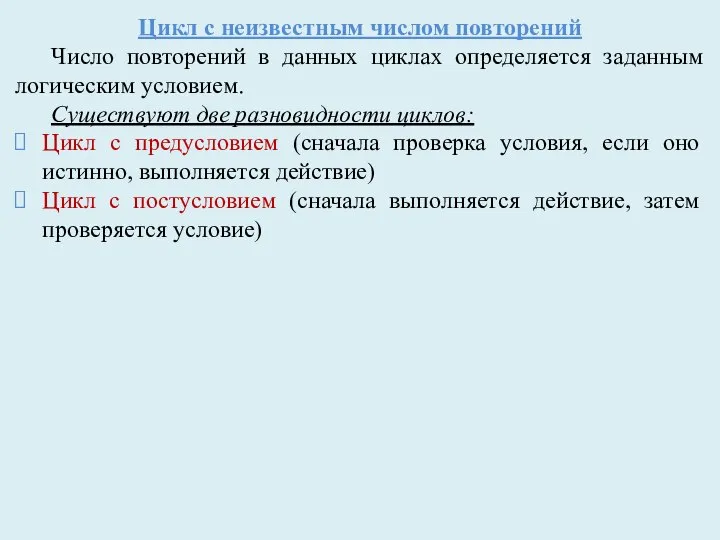 Цикл с неизвестным числом повторений

Число повторений в данных циклах определяется заданным логическим условием.

Существуют две разновидности циклов:

Цикл с предусловием (сначала проверка условия, если оно истинно, выполняется действие)

Цикл с постусловием (сначала выполняется действие, затем проверяется условие)